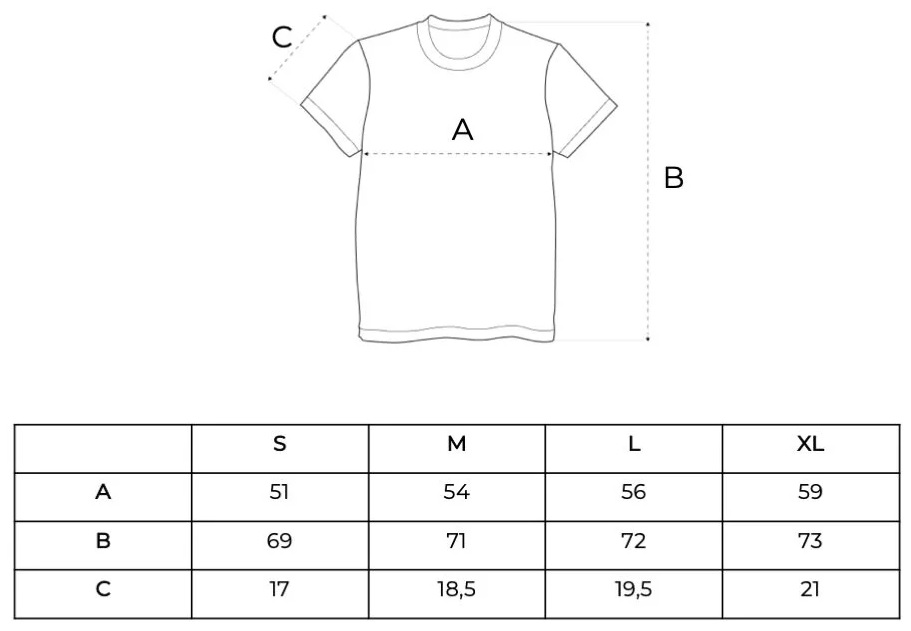 C

A

B

| | S | M | L | XL |
|---|---|---|---|---|
| A | 51 | 54 | 56 | 59 |
| B | 69 | 71 | 72 | 73 |
| C | 17 | 18,5 | 19,5 | 21 |